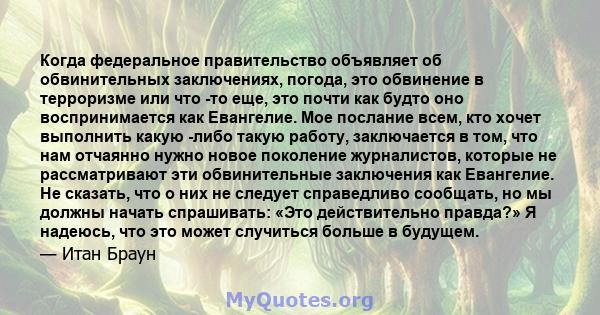 Когда федеральное правительство объявляет об обвинительных заключениях, погода, это обвинение в терроризме или что -то еще, это почти как будто оно воспринимается как Евангелие. Мое послание всем, кто хочет выполнить какую -либо такую работу, заключается в том, что нам отчаянно нужно новое поколение журналистов, которые не рассматривают эти обвинительные заключения как Евангелие. Не сказать, что о них не следует справедливо сообщать, но мы должны начать спрашивать: «Это действительно правда?» Я надеюсь, что это может случиться больше в будущем.
— Итан Браун

MyQuotes.org